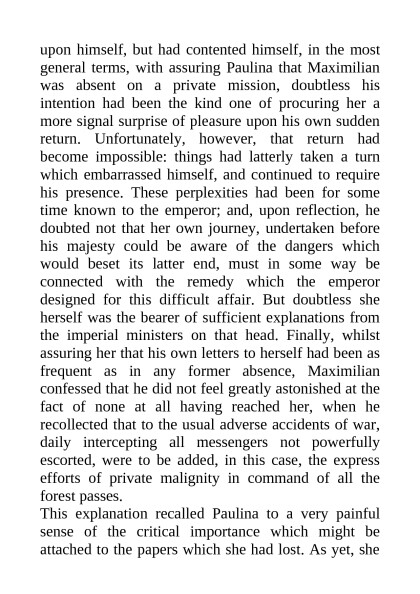 upon himself, but had contented himself, in the most general terms, with assuring Paulina that Maximilian was absent on a private mission, doubtless his intention had been the kind one of procuring her a more signal surprise of pleasure upon his own sudden return. Unfortunately, however, that return had become impossible: things had latterly taken a turn which embarrassed himself, and continued to require his presence. These perplexities had been for some time known to the emperor; and, upon reflection, he doubted not that her own journey, undertaken before his majesty could be aware of the dangers which would beset its latter end, must in some way be connected with the remedy which the emperor designed for this difficult affair. But doubtless she herself was the bearer of sufficient explanations from the imperial ministers on that head. Finally, whilst assuring her that his own letters to herself had been as frequent as in any former absence, Maximilian confessed that he did not feel greatly astonished at the fact of none at all having reached her, when he recollected that to the usual adverse accidents of war, daily intercepting all messengers not powerfully escorted, were to be added, in this case, the express efforts of private malignity in command of all the forest passes.

This explanation recalled Paulina to a very painful sense of the critical importance which might be attached to the papers which she had lost. As yet, she